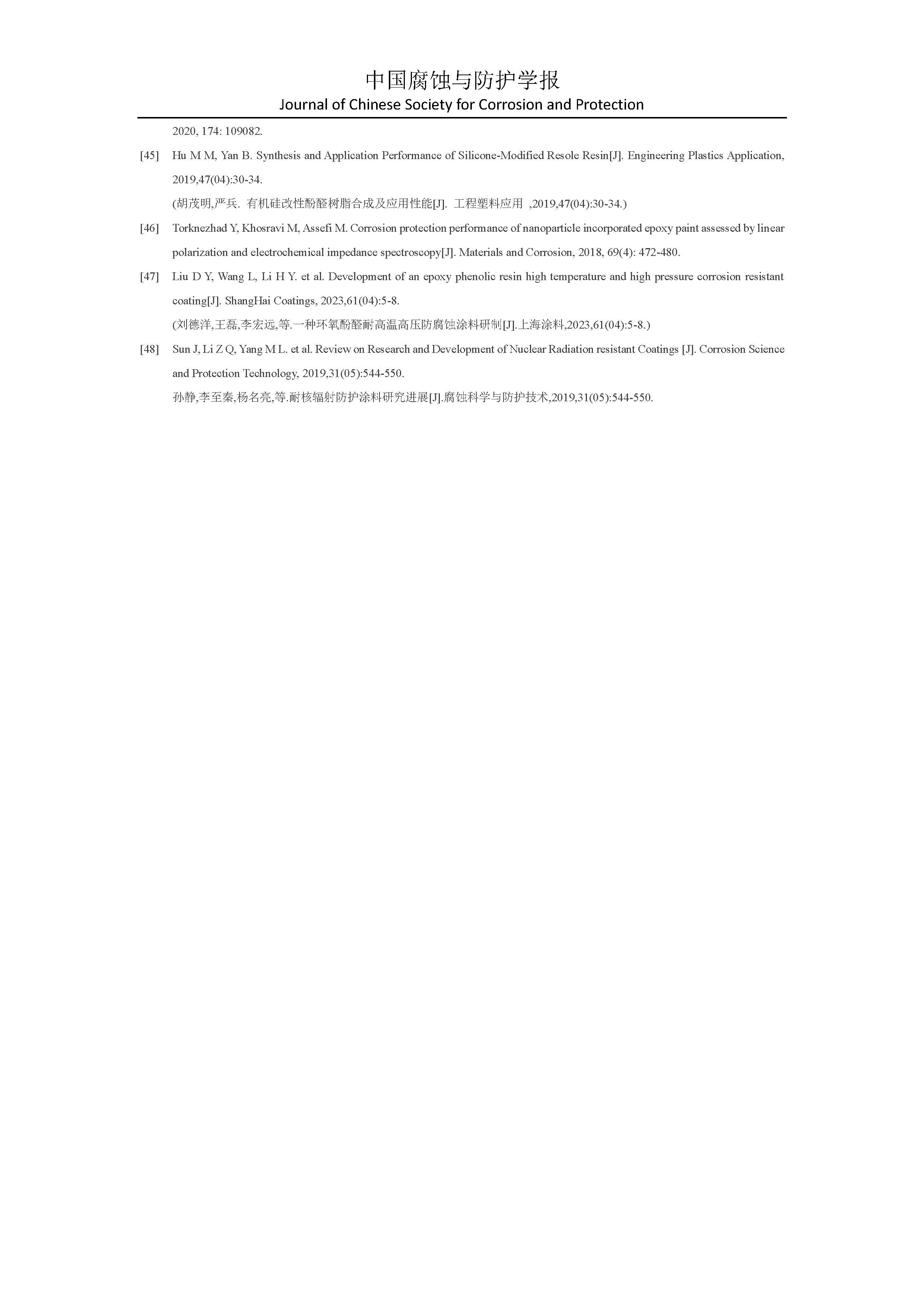 中国腐蚀与防护学报
Journal of Chinese Society for Corrosion and Protection

2020, 174: 109082.

[45] Hu M M, Yan B. Synthesis and Application Performance of Silicone-Modified Resole Resin[J]. Engineering Plastics Application, 2019,47(04):30-34.

(胡茂明,严兵. 有机硅改性酚醛树脂合成及应用性能[J]. 工程塑料应用 ,2019,47(04):30-34.)

[46] Torknezhad Y, Khosravi M, Assefi M. Corrosion protection performance of nanoparticle incorporated epoxy paint assessed by linear polarization and electrochemical impedance spectroscopy[J]. Materials and Corrosion, 2018, 69(4): 472-480.

[47] Liu D Y, Wang L, Li H Y. et al. Development of an epoxy phenolic resin high temperature and high pressure corrosion resistant coating[J]. ShangHai Coatings, 2023,61(04):5-8.

(刘德洋,王磊,李宏远,等.一种环氧酚醛耐高温高压防腐蚀涂料研制[J].上海涂料,2023,61(04):5-8.)

[48] Sun J, Li Z Q, Yang M L. et al. Review on Research and Development of Nuclear Radiation resistant Coatings [J]. Corrosion Science and Protection Technology, 2019,31(05):544-550.

孙静,李至秦,杨名亮,等.耐核辐射防护涂料研究进展[J].腐蚀科学与防护技术,2019,31(05):544-550.